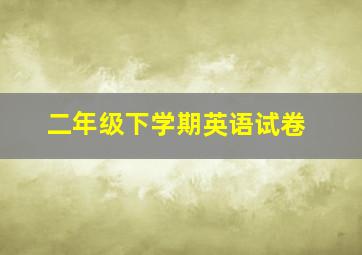 二年级下学期英语试卷